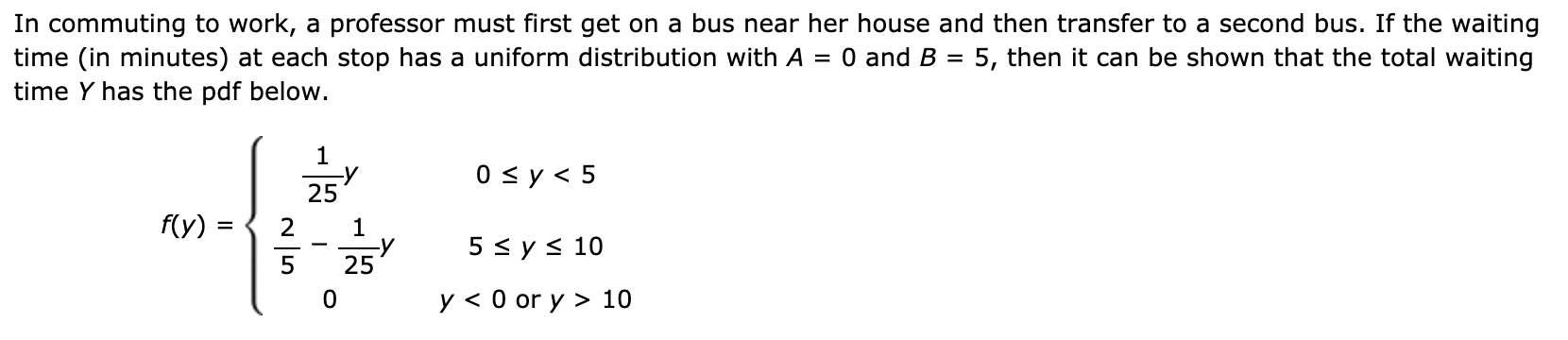 In commuting to work, a professor must first get on a bus near her house and then transfer to a second bus. If the waiting time (in minutes) at each stop has a uniform distribution with $A = 0$ and $B = 5$, then it can be shown that the total waiting time $Y$ has the pdf below.

$f(y) = \begin{cases} \frac{1}{25}y & 0 \le y < 5 \\ \frac{2}{5} - \frac{1}{25}y & 5 \le y \le 10 \\ 0 & y < 0 \text{ or } y > 10 \end{cases}$